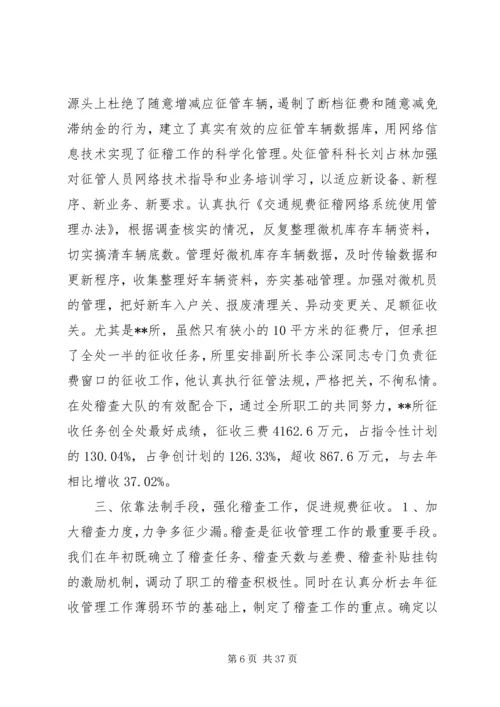 源头上杜绝了随意增减应征管车辆，遏制了断档征费和随意减免滞纳金的行为，建立了真实有效的应征管车辆数据库，用网络信息技术实现了征稽工作的科学化管理。处征管科科长刘占林加强对征管人员网络技术指导和业务培训学习，以适应新设备、新程序、新业务、新要求。认真执行《交通规费征稽网络系统使用管理办法》，根据调查核实的情况，反复整理微机库存车辆资料，切实搞清车辆底数。管理好微机库存车辆数据，及时传输数据和更新程序，收集整理好车辆资料，夯实基础管理。加强对微机员的管理，把好新车入户关、报废清理关、异动变更关、足额征收关。尤其是**所，虽然只有狭小的10平方米的征费厅，但承担了全处一半的征收任务，所里安排副所长李公深同志专门负责征费窗口的征收工作，他认真执行征管法规，严格把关，不徇私情。在处稽查大队的有效配合下，通过全所职工的共同努力，**所征收任务创全处最好成绩，征收三费4162.6万元，占指令性计划的130.04%，占争创计划的126.33%，超收867.6万元，与去年相比增收37.02%。

三、依靠法制手段，强化稽查工作，促进规费征收。1、加大稽查力度，力争多征少漏。稽查是征收管理工作的最重要手段。我们在年初既确立了稽查任务、稽查天数与差费、稽查补贴挂钩的激励机制，调动了职工的稽查积极性。同时在认真分析去年征收管理工作薄弱环节的基础上，制定了稽查工作的重点。确定以

第6页 共37页